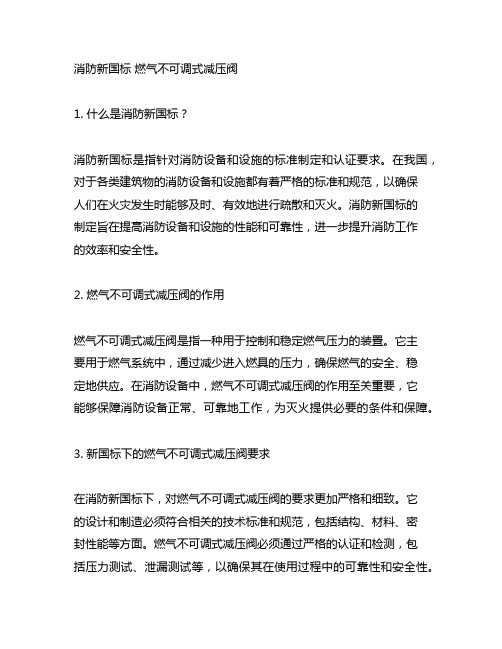 消防新国标 燃气不可调式减压阀

1. 什么是消防新国标？

消防新国标是指针对消防设备和设施的标准制定和认证要求。在我国，对于各类建筑物的消防设备和设施都有着严格的标准和规范，以确保人们在火灾发生时能够及时、有效地进行疏散和灭火。消防新国标的制定旨在提高消防设备和设施的性能和可靠性，进一步提升消防工作的效率和安全性。

2. 燃气不可调式减压阀的作用

燃气不可调式减压阀是指一种用于控制和稳定燃气压力的装置。它主要用于燃气系统中，通过减少进入燃具的压力，确保燃气的安全、稳定地供应。在消防设备中，燃气不可调式减压阀的作用至关重要，它能够保障消防设备正常、可靠地工作，为灭火提供必要的条件和保障。

3. 新国标下的燃气不可调式减压阀要求

在消防新国标下，对燃气不可调式减压阀的要求更加严格和细致。它的设计和制造必须符合相关的技术标准和规范，包括结构、材料、密封性能等方面。燃气不可调式减压阀必须通过严格的认证和检测，包括压力测试、泄漏测试等，以确保其在使用过程中的可靠性和安全性。